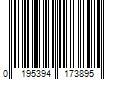 0 195394 173895